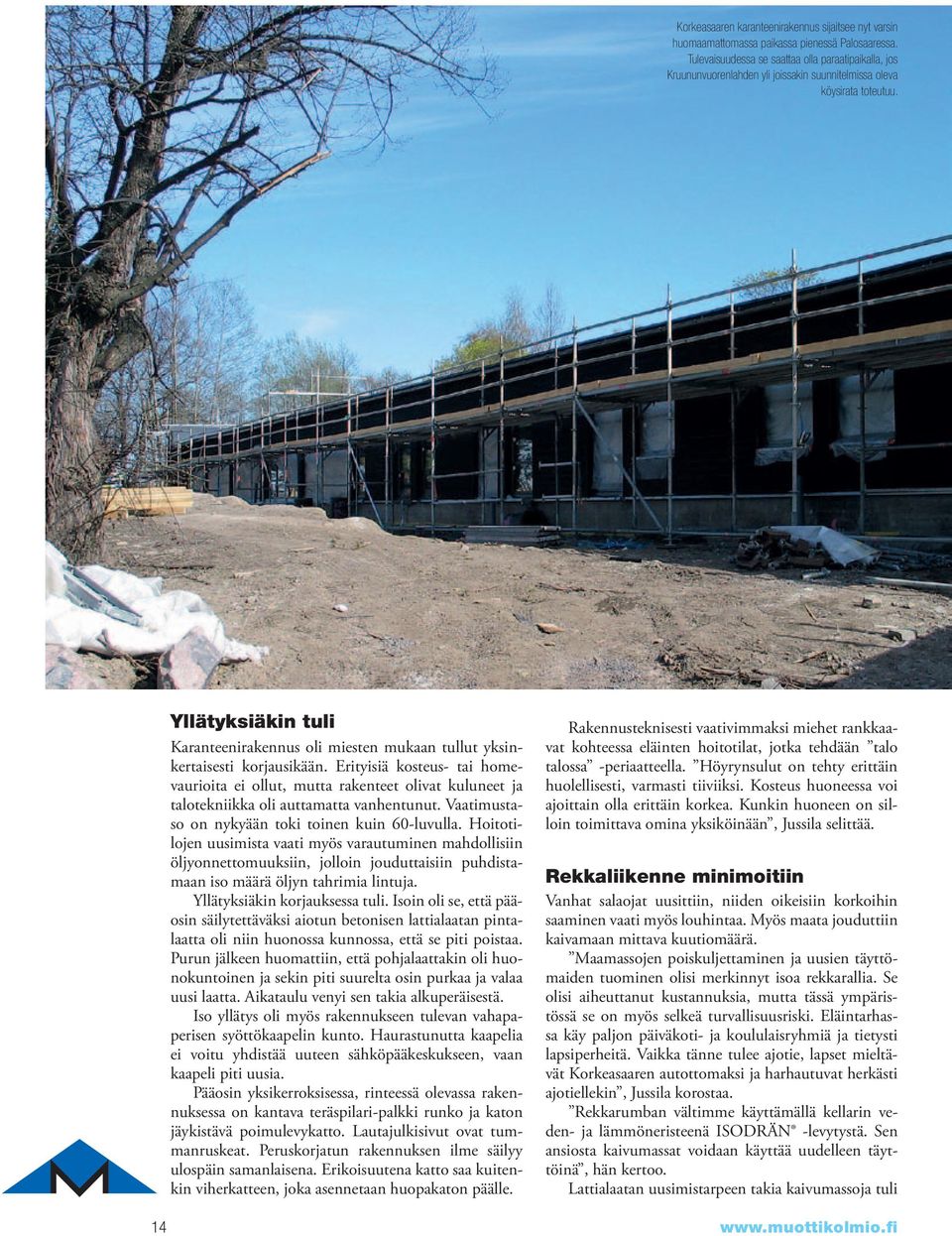 Korkeasaaren karanteenirakennus sijaitsee nyt varsin huomaamattomassa paikassa pienessä Palosaaressa. Tulevaisuudessa se saattaa olla paraatipaikalla, jos Kruununvuorenlahden yli joissakin suunnitelmissa oleva köysirata toteutuu.

Yllätyksiäkin tuli

Karanteenirakennus oli miesten mukaan tullut yksinkertaisesti korjausikään. Erityisiä kosteus- tai homevaurioita ei ollut, mutta rakenteet olivat kuluneet ja talotekniikka oli auttamatta vanhentunut. Vaatimustaso on nykyään toki toinen kuin 60-luvulla. Hoitotilojen uusimista vaati myös varautuminen mahdollisiin öljyonnettomuuksiin, jolloin jouduttaisiin puhdistamaan iso määrä öljyn tahrimia lintuja.

Yllätyksiäkin korjauksessa tuli. Isoin oli se, että pääosin säilytettäväksi aiotun betonisen lattialaatan pintalaatta oli niin huonossa kunnossa, että se piti poistaa. Purun jälkeen huomattiin, että pohjalaattakin oli huonokuntoinen ja sekin piti suurelta osin purkaa ja valaa uusi laatta. Aikataulu venyi sen takia alkuperäisestä.

Iso yllätys oli myös rakennukseen tulevan vahapaperisen syöttökaapelin kunto. Haurastunutta kaapelia ei voitu yhdistää uuteen sähköpääkeskukseen, vaan kaapeli piti uusia.

Pääosin yksikerroksisessa, rinteessä olevassa rakennuksessa on kantava teräspilari-palkki runko ja katon jäykistävä poimulevykatto. Lautajulkisivut ovat tummanruskeat. Peruskorjatun rakennuksen ilme säilyy ulospäin samanlaisena. Erikoisuutena katto saa kuitenkin viherkatteen, joka asennetaan huopakaton päälle.

Rakennusteknisesti vaativimmaksi miehet rankkaavat kohteessa eläinten hoitotilat, jotka tehdään ”talo talossa” -periaatteella. ”Höyrynsulut on tehty erittäin huolellisesti, varmasti tiiviiksi. Kosteus huoneessa voi ajoittain olla erittäin korkea. Kunkin huoneen on silloin toimittava omina yksiköinään”, Jussila selittää.

Rekkaliikenne minimoitiin

Vanhat salaojat uusittiin, niiden oikeisiin korkoihin saaminen vaati myös louhintaa. Myös maata jouduttiin kaivamaan mittava kuutiomäärä.

”Maamassojen poiskuljettaminen ja uusien täyttömaiden tuominen olisi merkinnyt isoa rekkarallia. Se olisi aiheuttanut kustannuksia, mutta tässä ympäristössä se on myös selkeä turvallisuusriski. Eläintarhassa käy paljon päiväkoti- ja koululaisryhmiä ja tietysti lapsiperheitä. Vaikka tänne tulee ajotie, lapset mieltävät Korkeasaaren autottomaksi ja harhautuvat herkästi ajotiellekin”, Jussila korostaa.

”Rekkarumban vältimme käyttämällä kellarin veden- ja lämmöneristeenä ISODRÄN® -levytystä. Sen ansiosta kaivumassat voidaan käyttää uudelleen täyttöinä”, hän kertoo.

Lattialaatan uusimistarpeen takia kaivumassoja tuli

14

www.muottikolmio.fi